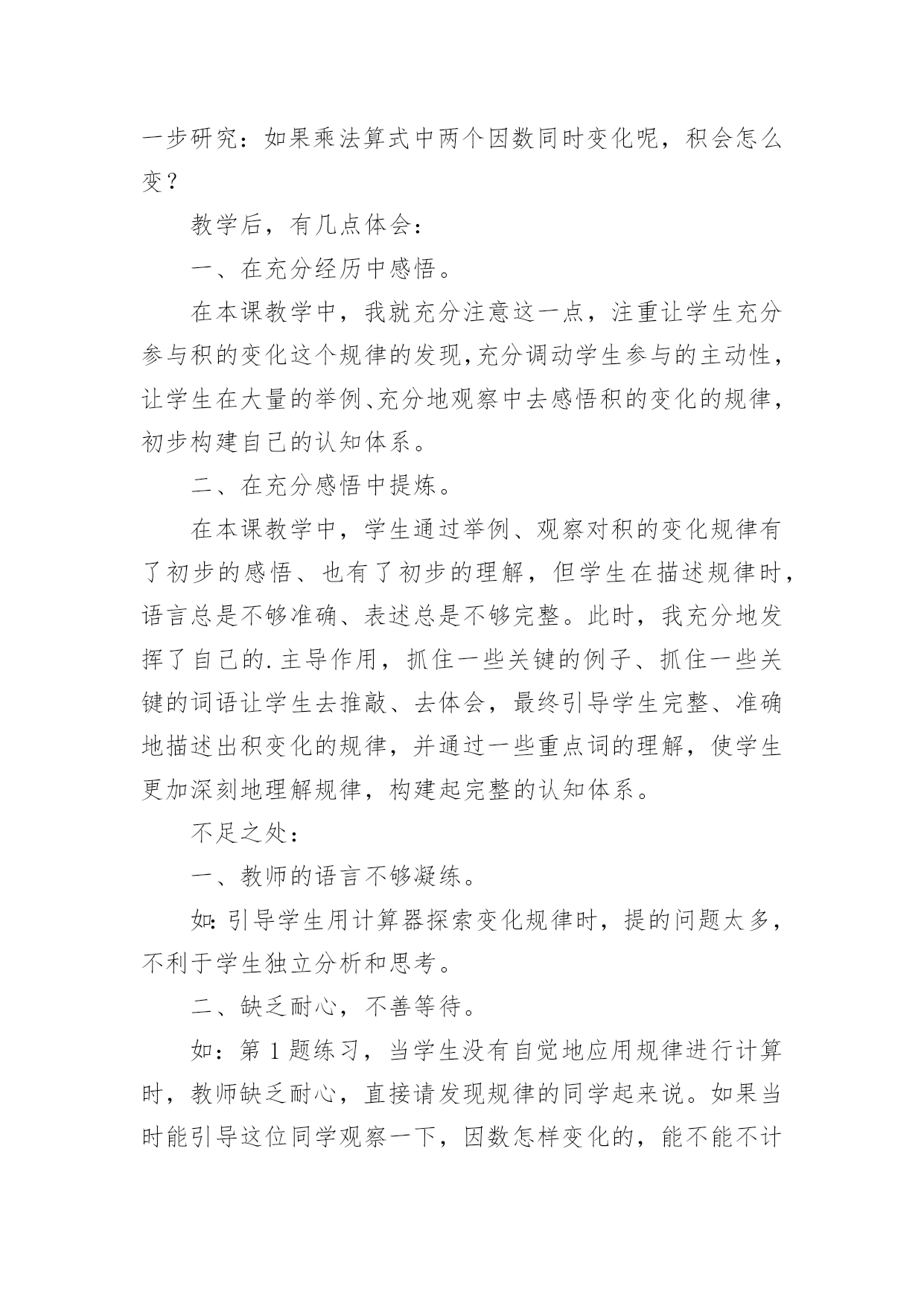 一步研究：如果乘法算式中两个因数同时变化呢，积会怎么变？

教学后，有几点体会：

一、在充分经历中感悟。

在本课教学中，我就充分注意这一点，注重让学生充分参与积的变化这个规律的发现,充分调动学生参与的主动性，让学生在大量的举例、充分地观察中去感悟积的变化的规律，初步构建自己的认知体系。

二、在充分感悟中提炼。

在本课教学中，学生通过举例、观察对积的变化规律有了初步的感悟、也有了初步的理解，但学生在描述规律时，语言总是不够准确、表述总是不够完整。此时，我充分地发挥了自己的.主导作用，抓住一些关键的例子、抓住一些关键的词语让学生去推敲、去体会，最终引导学生完整、准确地描述出积变化的规律，并通过一些重点词的理解，使学生更加深刻地理解规律，构建起完整的认知体系。

不足之处：

一、教师的语言不够凝练。

如:引导学生用计算器探索变化规律时，提的问题太多，不利于学生独立分析和思考。

二、缺乏耐心，不善等待。

如：第1题练习，当学生没有自觉地应用规律进行计算时，教师缺乏耐心，直接请发现规律的同学起来说。如果当时能引导这位同学观察一下，因数怎样变化的，能不能不计